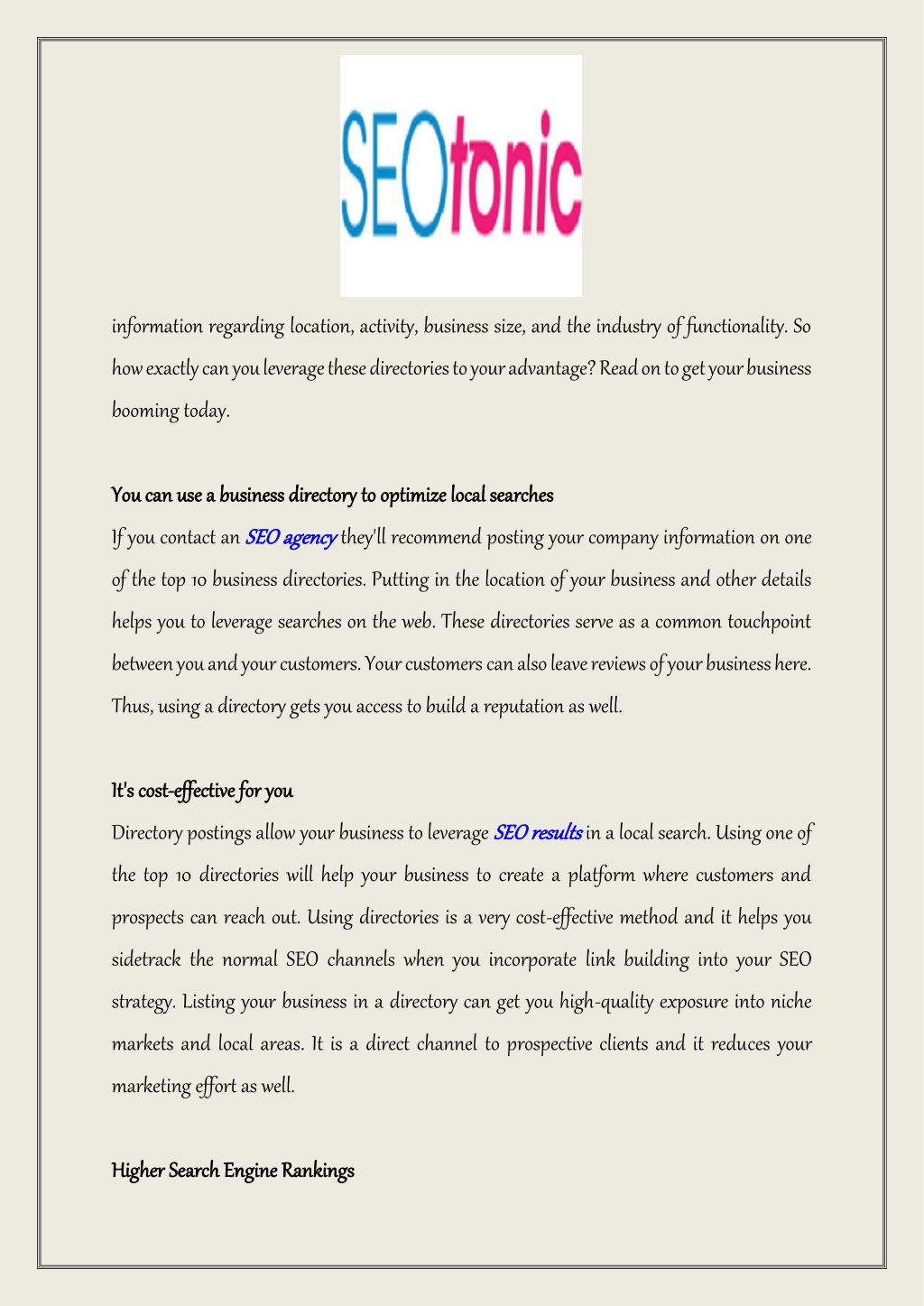 SEOtonic

information regarding location, activity, business size, and the industry of functionality. So how exactly can you leverage these directories to your advantage? Read on to get your business booming today.

You can use a business directory to optimize local searches

If you contact an SEO agency they'll recommend posting your company information on one of the top 10 business directories. Putting in the location of your business and other details helps you to leverage searches on the web. These directories serve as a common touchpoint between you and your customers. Your customers can also leave reviews of your business here. Thus, using a directory gets you access to build a reputation as well.

It's cost-effective for you

Directory postings allow your business to leverage SEO results in a local search. Using one of the top 10 directories will help your business to create a platform where customers and prospects can reach out. Using directories is a very cost-effective method and it helps you sidetrack the normal SEO channels when you incorporate link building into your SEO strategy. Listing your business in a directory can get you high-quality exposure into niche markets and local areas. It is a direct channel to prospective clients and it reduces your marketing effort as well.

Higher Search Engine Rankings